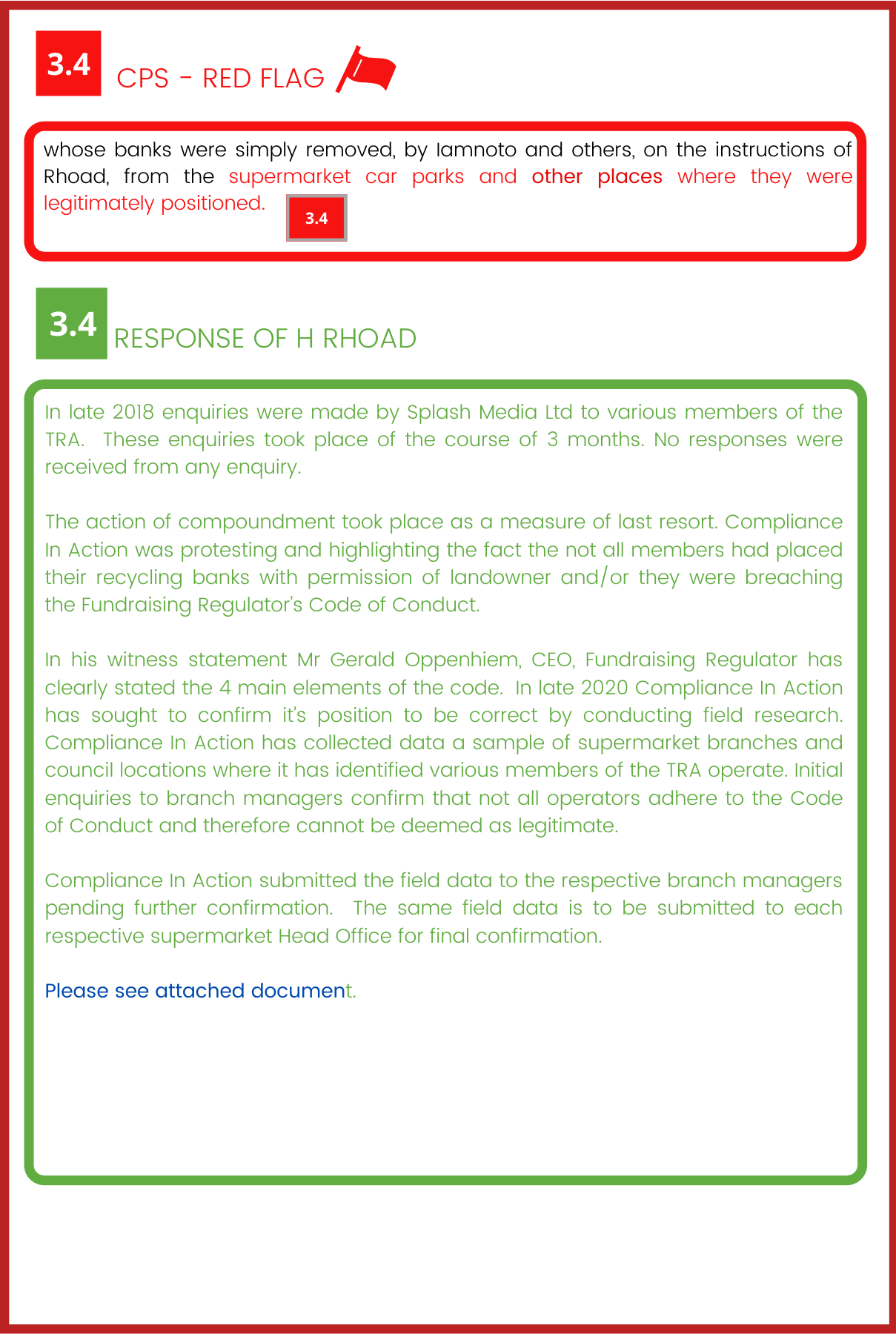 3.4 CPS - RED FLAG

whose banks were simply removed, by Iamnoto and others, on the instructions of Rhoad, from the supermarket car parks and other places where they were legitimately positioned.

3.4

3.4 RESPONSE OF H RHOAD

In late 2018 enquiries were made by Splash Media Ltd to various members of the TRA. These enquiries took place of the course of 3 months. No responses were received from any enquiry.

The action of compoundment took place as a measure of last resort. Compliance In Action was protesting and highlighting the fact the not all members had placed their recycling banks with permission of landowner and/or they were breaching the Fundraising Regulator's Code of Conduct.

In his witness statement Mr Gerald Oppenhiem, CEO, Fundraising Regulator has clearly stated the 4 main elements of the code. In late 2020 Compliance In Action has sought to confirm it's position to be correct by conducting field research. Compliance In Action has collected data a sample of supermarket branches and council locations where it has identified various members of the TRA operate. Initial enquiries to branch managers confirm that not all operators adhere to the Code of Conduct and therefore cannot be deemed as legitimate.

Compliance In Action submitted the field data to the respective branch managers pending further confirmation. The same field data is to be submitted to each respective supermarket Head Office for final confirmation.

Please see attached document.